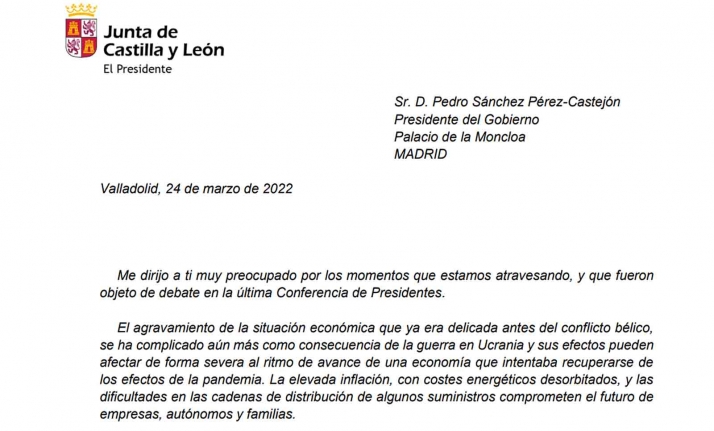 Junta de Castilla y León
El Presidente

Sr. D. Pedro Sánchez Pérez-Castejón
Presidente del Gobierno
Palacio de la Moncloa
MADRID

Valladolid, 24 de marzo de 2022

Me dirijo a ti muy preocupado por los momentos que estamos atravesando, y que fueron objeto de debate en la última Conferencia de Presidentes.

El agravamiento de la situación económica que ya era delicada antes del conflicto bélico, se ha complicado aún más como consecuencia de la guerra en Ucrania y sus efectos pueden afectar de forma severa al ritmo de avance de una economía que intentaba recuperarse de los efectos de la pandemia. La elevada inflación, con costes energéticos desorbitados, y las dificultades en las cadenas de distribución de algunos suministros comprometen el futuro de empresas, autónomos y familias.